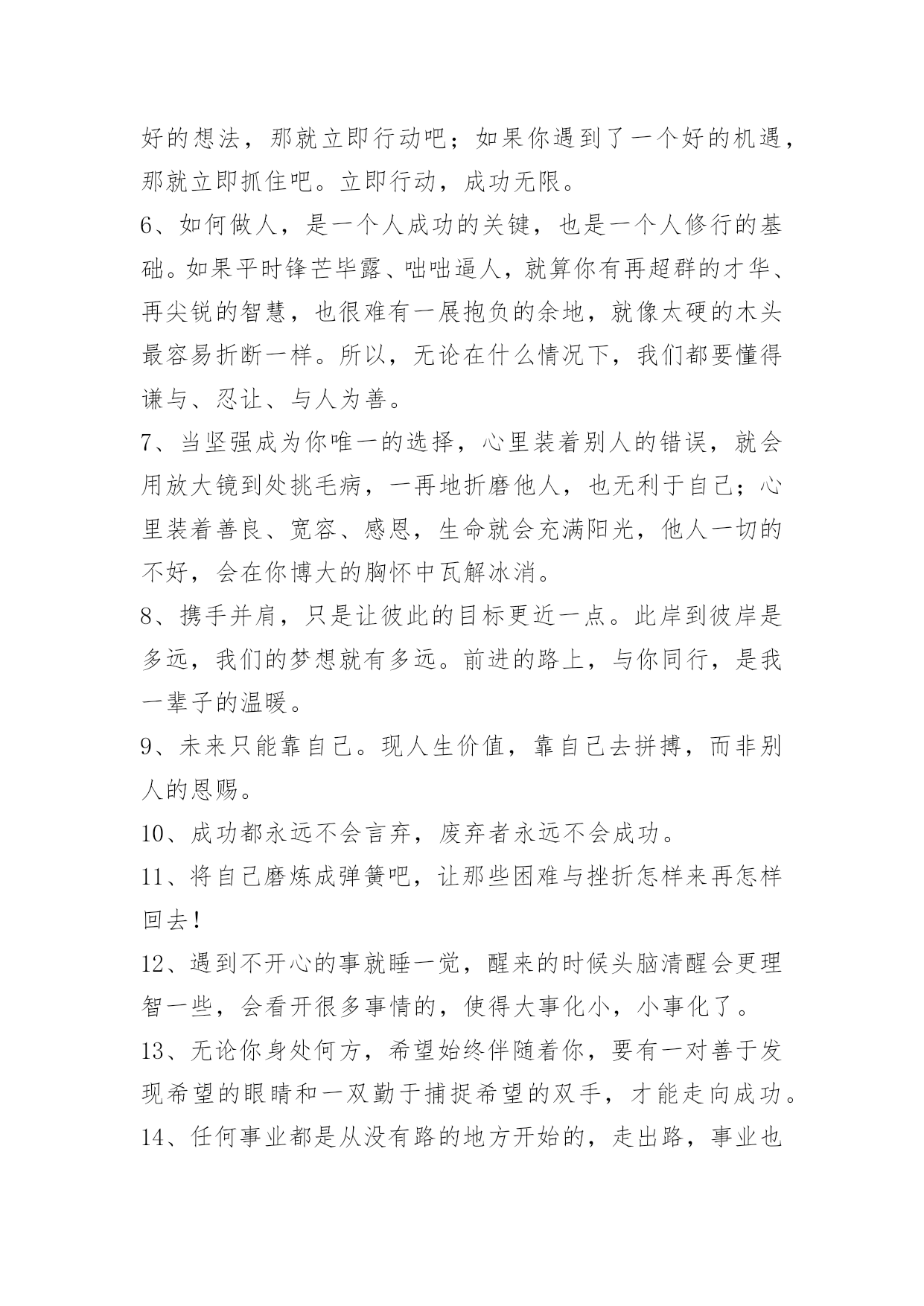 好的想法，那就立即行动吧；如果你遇到了一个好的机遇，那就立即抓住吧。立即行动，成功无限。

6、如何做人，是一个人成功的关键，也是一个人修行的基础。如果平时锋芒毕露、咄咄逼人，就算你有再超群的才华、再尖锐的智慧，也很难有一展抱负的余地，就像太硬的木头最容易折断一样。所以，无论在什么情况下，我们都要懂得谦与、忍让、与人为善。

7、当坚强成为你唯一的选择，心里装着别人的错误，就会用放大镜到处挑毛病，一再地折磨他人，也无利于自己；心里装着善良、宽容、感恩，生命就会充满阳光，他人一切的不好，会在你博大的胸怀中瓦解冰消。

8、携手并肩，只是让彼此的目标更近一点。此岸到彼岸是多远，我们的梦想就有多远。前进的路上，与你同行，是我一辈子的温暖。

9、未来只能靠自己。现人生价值，靠自己去拼搏，而非别人的恩赐。

10、成功都永远不会言弃，废弃者永远不会成功。

11、将自己磨炼成弹簧吧，让那些困难与挫折怎样来再怎样回去！

12、遇到不开心的事就睡一觉，醒来的时候头脑清醒会更理智一些，会看开很多事情的，使得大事化小，小事化了。

13、无论你身处何方，希望始终伴随着你，要有一对善于发现希望的眼睛和一双勤于捕捉希望的双手，才能走向成功。

14、任何事业都是从没有路的地方开始的，走出路，事业也